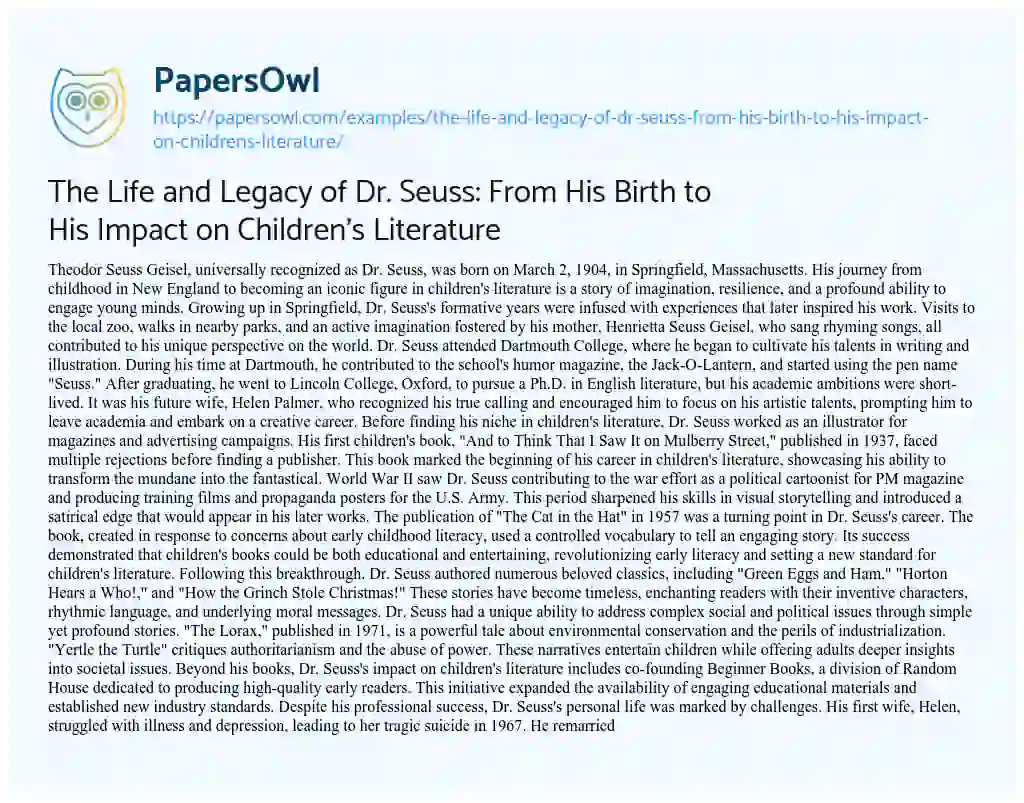 PapersOwl

https://papersowl.com/examples/the-life-and-legacy-of-dr-seuss-from-his-birth-to-his-impact-on-childrens-literature/

The Life and Legacy of Dr. Seuss: From His Birth to His Impact on Children's Literature

Theodor Seuss Geisel, universally recognized as Dr. Seuss, was born on March 2, 1904, in Springfield, Massachusetts. His journey from childhood in New England to becoming an iconic figure in children's literature is a story of imagination, resilience, and a profound ability to engage young minds. Growing up in Springfield, Dr. Seuss's formative years were infused with experiences that later inspired his work. Visits to the local zoo, walks in nearby parks, and an active imagination fostered by his mother, Henrietta Seuss Geisel, who sang rhyming songs, all contributed to his unique perspective on the world. Dr. Seuss attended Dartmouth College, where he began to cultivate his talents in writing and illustration. During his time at Dartmouth, he contributed to the school's humor magazine, the Jack-O-Lantern, and started using the pen name "Seuss." After graduating, he went to Lincoln College, Oxford, to pursue a Ph.D. in English literature, but his academic ambitions were short-lived. It was his future wife, Helen Palmer, who recognized his true calling and encouraged him to focus on his artistic talents, prompting him to leave academia and embark on a creative career. Before finding his niche in children's literature, Dr. Seuss worked as an illustrator for magazines and advertising campaigns. His first children's book, "And to Think That I Saw It on Mulberry Street," published in 1937, faced multiple rejections before finding a publisher. This book marked the beginning of his career in children's literature, showcasing his ability to transform the mundane into the fantastical. World War II saw Dr. Seuss contributing to the war effort as a political cartoonist for PM magazine and producing training films and propaganda posters for the U.S. Army. This period sharpened his skills in visual storytelling and introduced a satirical edge that would appear in his later works. The publication of "The Cat in the Hat" in 1957 was a turning point in Dr. Seuss's career. The book, created in response to concerns about early childhood literacy, used a controlled vocabulary to tell an engaging story. Its success demonstrated that children's books could be both educational and entertaining, revolutionizing early literacy and setting a new standard for children's literature. Following this breakthrough, Dr. Seuss authored numerous beloved classics, including "Green Eggs and Ham," "Horton Hears a Who!," and "How the Grinch Stole Christmas!" These stories have become timeless, enchanting readers with their inventive characters, rhythmic language, and underlying moral messages. Dr. Seuss had a unique ability to address complex social and political issues through simple yet profound stories. "The Lorax," published in 1971, is a powerful tale about environmental conservation and the perils of industrialization. "Yertle the Turtle" critiques authoritarianism and the abuse of power. These narratives entertain children while offering adults deeper insights into societal issues. Beyond his books, Dr. Seuss's impact on children's literature includes co-founding Beginner Books, a division of Random House dedicated to producing high-quality early readers. This initiative expanded the availability of engaging educational materials and established new industry standards. Despite his professional success, Dr. Seuss's personal life was marked by challenges. His first wife, Helen, struggled with illness and depression, leading to her tragic suicide in 1967. He remarried